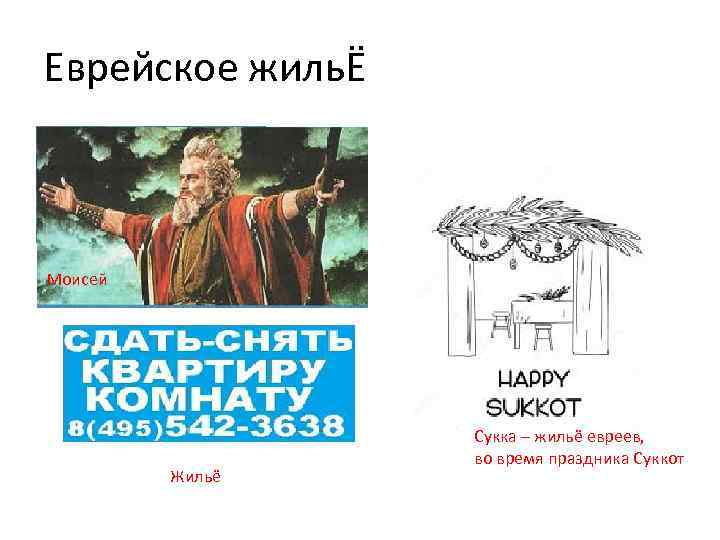 Еврейское жильЁ

Моисей

СДАТЬ-СНЯТЬ
КВАРТИРУ
КОМНАТУ
8(495)542-3638

Жильё

HAPPY
SUKKOT

Сукка – жильё евреев,
во время праздника Суккот